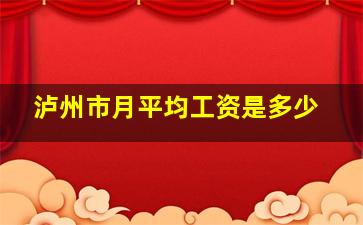 泸州市月平均工资是多少